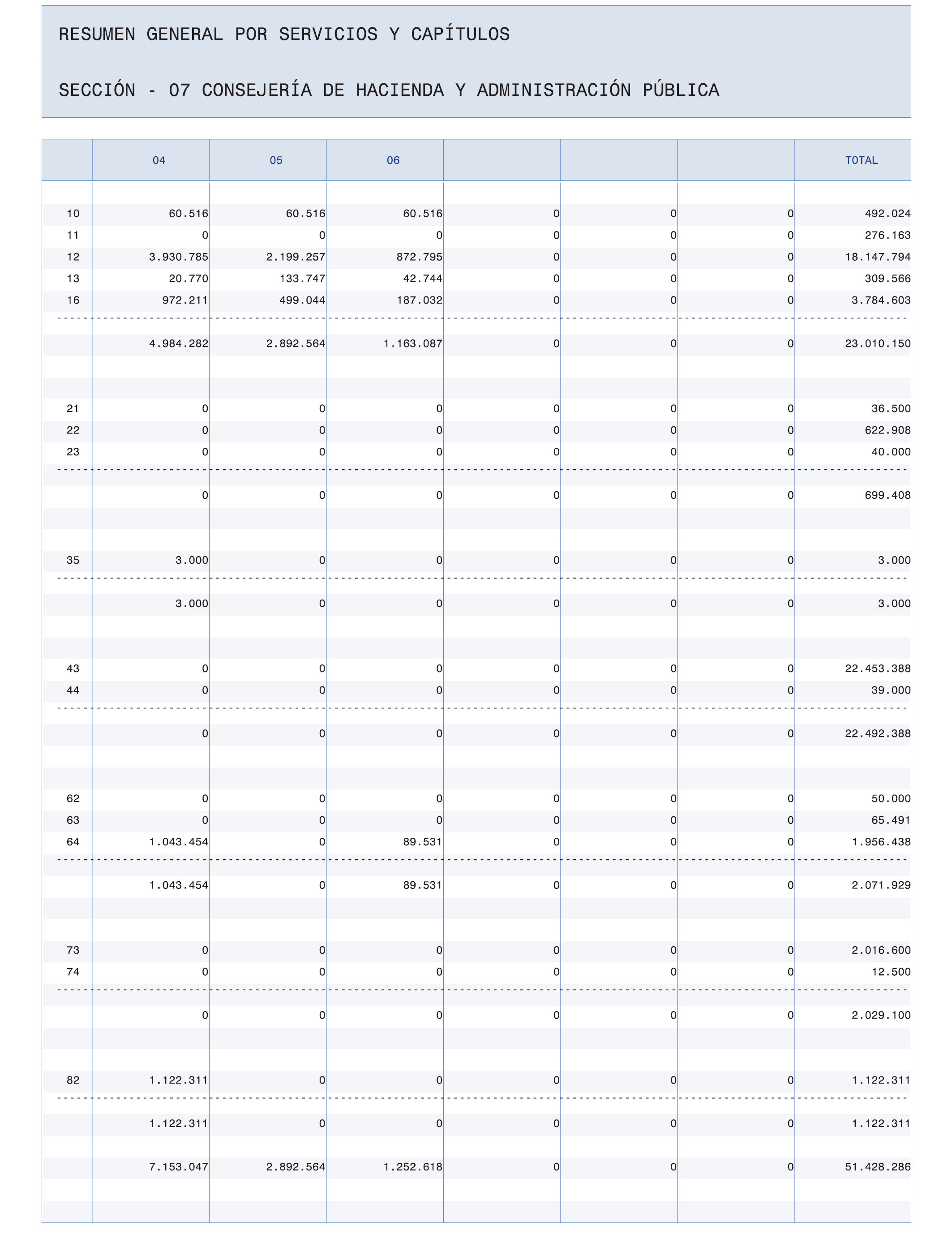 RESUMEN GENERAL POR SERVICIOS Y CAPÍTULOS

SECCIÓN - 07 CONSEJERÍA DE HACIENDA Y ADMINISTRACIÓN PÚBLICA

| | 04 | 05 | 06 | | | | TOTAL |
|---|---|---|---|---|---|---|---|
| 10 | 60.516 | 60.516 | 60.516 | 0 | 0 | 0 | 492.024 |
| 11 | 0 | 0 | 0 | 0 | 0 | 0 | 276.163 |
| 12 | 3.930.785 | 2.199.257 | 872.795 | 0 | 0 | 0 | 18.147.794 |
| 13 | 20.770 | 133.747 | 42.744 | 0 | 0 | 0 | 309.566 |
| 16 | 972.211 | 499.044 | 187.032 | 0 | 0 | 0 | 3.784.603 |
| | 4.984.282 | 2.892.564 | 1.163.087 | 0 | 0 | 0 | 23.010.150 |
| 21 | 0 | 0 | 0 | 0 | 0 | 0 | 36.500 |
| 22 | 0 | 0 | 0 | 0 | 0 | 0 | 622.908 |
| 23 | 0 | 0 | 0 | 0 | 0 | 0 | 40.000 |
| | 0 | 0 | 0 | 0 | 0 | 0 | 699.408 |
| 35 | 3.000 | 0 | 0 | 0 | 0 | 0 | 3.000 |
| | 3.000 | 0 | 0 | 0 | 0 | 0 | 3.000 |
| 43 | 0 | 0 | 0 | 0 | 0 | 0 | 22.453.388 |
| 44 | 0 | 0 | 0 | 0 | 0 | 0 | 39.000 |
| | 0 | 0 | 0 | 0 | 0 | 0 | 22.492.388 |
| 62 | 0 | 0 | 0 | 0 | 0 | 0 | 50.000 |
| 63 | 0 | 0 | 0 | 0 | 0 | 0 | 65.491 |
| 64 | 1.043.454 | 0 | 89.531 | 0 | 0 | 0 | 1.956.438 |
| | 1.043.454 | 0 | 89.531 | 0 | 0 | 0 | 2.071.929 |
| 73 | 0 | 0 | 0 | 0 | 0 | 0 | 2.016.600 |
| 74 | 0 | 0 | 0 | 0 | 0 | 0 | 12.500 |
| | 0 | 0 | 0 | 0 | 0 | 0 | 2.029.100 |
| 82 | 1.122.311 | 0 | 0 | 0 | 0 | 0 | 1.122.311 |
| | 1.122.311 | 0 | 0 | 0 | 0 | 0 | 1.122.311 |
| | 7.153.047 | 2.892.564 | 1.252.618 | 0 | 0 | 0 | 51.428.286 |